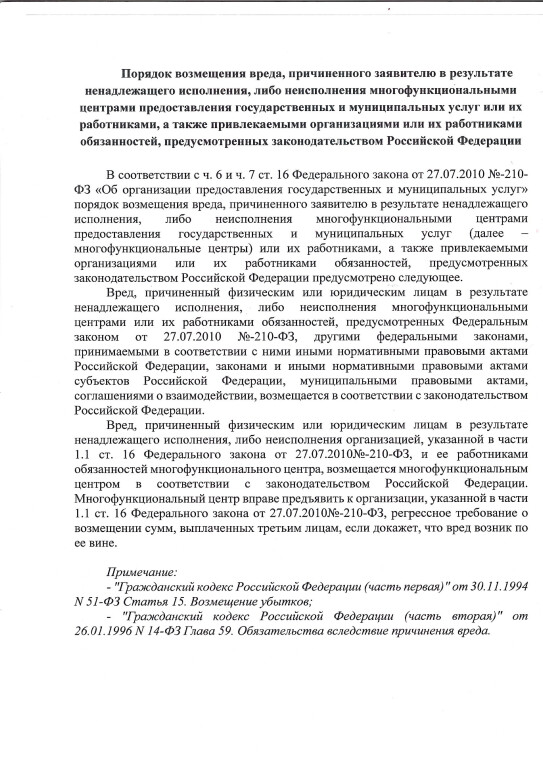 Порядок возмещения вреда, причиненного заявителю в результате ненадлежащего исполнения, либо неисполнения многофункциональными центрами предоставления государственных и муниципальных услуг или их работниками, а также привлекаемыми организациями или их работниками обязанностей, предусмотренных законодательством Российской Федерации

В соответствии с ч. 6 и ч. 7 ст. 16 Федерального закона от 27.07.2010 №-210-ФЗ «Об организации предоставления государственных и муниципальных услуг» порядок возмещения вреда, причиненного заявителю в результате ненадлежащего исполнения, либо неисполнения многофункциональными центрами предоставления государственных и муниципальных услуг (далее – многофункциональные центры) или их работниками, а также привлекаемыми организациями или их работниками обязанностей, предусмотренных законодательством Российской Федерации предусмотрено следующее.

Вред, причиненный физическим или юридическим лицам в результате ненадлежащего исполнения, либо неисполнения многофункциональными центрами или их работниками обязанностей, предусмотренных Федеральным законом от 27.07.2010 №-210-ФЗ, другими федеральными законами, принимаемыми в соответствии с ними иными нормативными правовыми актами Российской Федерации, законами и иными нормативными правовыми актами субъектов Российской Федерации, муниципальными правовыми актами, соглашениями о взаимодействии, возмещается в соответствии с законодательством Российской Федерации.

Вред, причиненный физическим или юридическим лицам в результате ненадлежащего исполнения, либо неисполнения организацией, указанной в части 1.1 ст. 16 Федерального закона от 27.07.2010№-210-ФЗ, и ее работниками обязанностей многофункционального центра, возмещается многофункциональным центром в соответствии с законодательством Российской Федерации. Многофункциональный центр вправе предъявить к организации, указанной в части 1.1 ст. 16 Федерального закона от 27.07.2010№-210-ФЗ, регрессное требование о возмещении сумм, выплаченных третьим лицам, если докажет, что вред возник по ее вине.

Примечание:
- "Гражданский кодекс Российской Федерации (часть первая)" от 30.11.1994 N 51-ФЗ Статья 15. Возмещение убытков;
- "Гражданский кодекс Российской Федерации (часть вторая)" от 26.01.1996 N 14-ФЗ Глава 59. Обязательства вследствие причинения вреда.